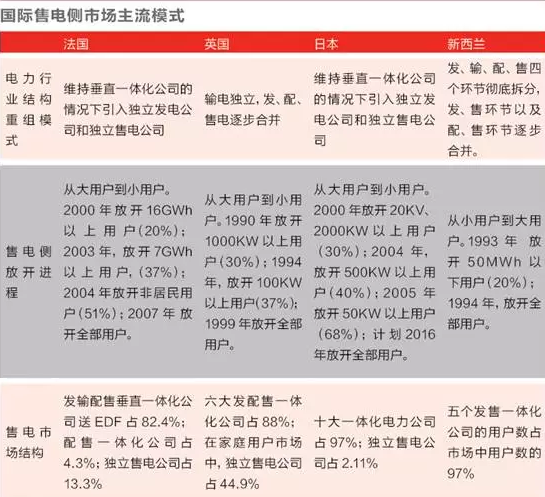 国际售电侧市场主流模式

| | 法国 | 英国 | 日本 | 新西兰 |
|---|---|---|---|---|
| 电力行业结构重组模式 | 维持垂直一体化公司的情况下引入独立发电公司和独立售电公司 | 输电独立，发、配、售电逐步合并 | 维持垂直一体化公司的情况下引入独立发电公司和独立售电公司 | 发、输、配、售四个环节彻底拆分，发、售环节以及配、售环节逐步合并。 |
| 售电侧放开进程 | 从大用户到小用户。2000 年放开 16GWh 以上用户(20%)；2003 年，放开 7GWh 以上用户，(37%)；2004 年放开非居民用户(51%)；2007 年放开全部用户。 | 从大用户到小用户。1990 年放开 1000KW 以上用户(30%)；1994 年，放开 100KW 以上用户(37%)；1999 年放开全部用户。 | 从大用户到小用户。2000 年放开 20KV、2000KW 以上用户(30%)；2004 年，放开 500KW 以上用户(40%)；2005 年放开 50KW 以上用户(68%)；计划 2016 年放开全部用户。 | 从小用户到大用户。1993 年放开 50MWh 以下用户(20%)；1994 年，放开全部用户。 |
| 售电市场结构 | 发输配售垂直一体化公司送 EDF 占 82.4%；配售一体化公司占 4.3%；独立售电公司占 13.3% | 六大发配售一体化公司占 88%；在家庭用户市场中，独立售电公司占 44.9% | 十大一体化电力公司占 97%；独立售电公司占 2.11% | 五个发售一体化公司的用户数占市场中用户数的 97% |